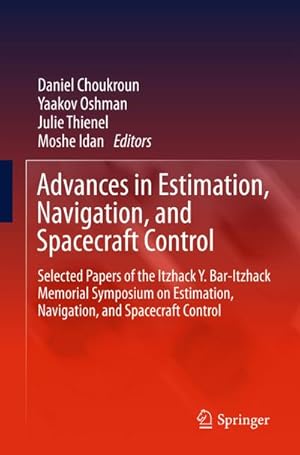 Daniel Choukroun
Yaakov Oshman
Julie Thienel
Moshe Idan Editors

Advances in Estimation, Navigation, and Spacecraft Control

Selected Papers of the Itzhack Y. Bar-Itzhack Memorial Symposium on Estimation, Navigation, and Spacecraft Control

Springer